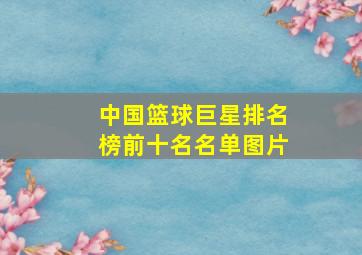 中国篮球巨星排名榜前十名名单图片